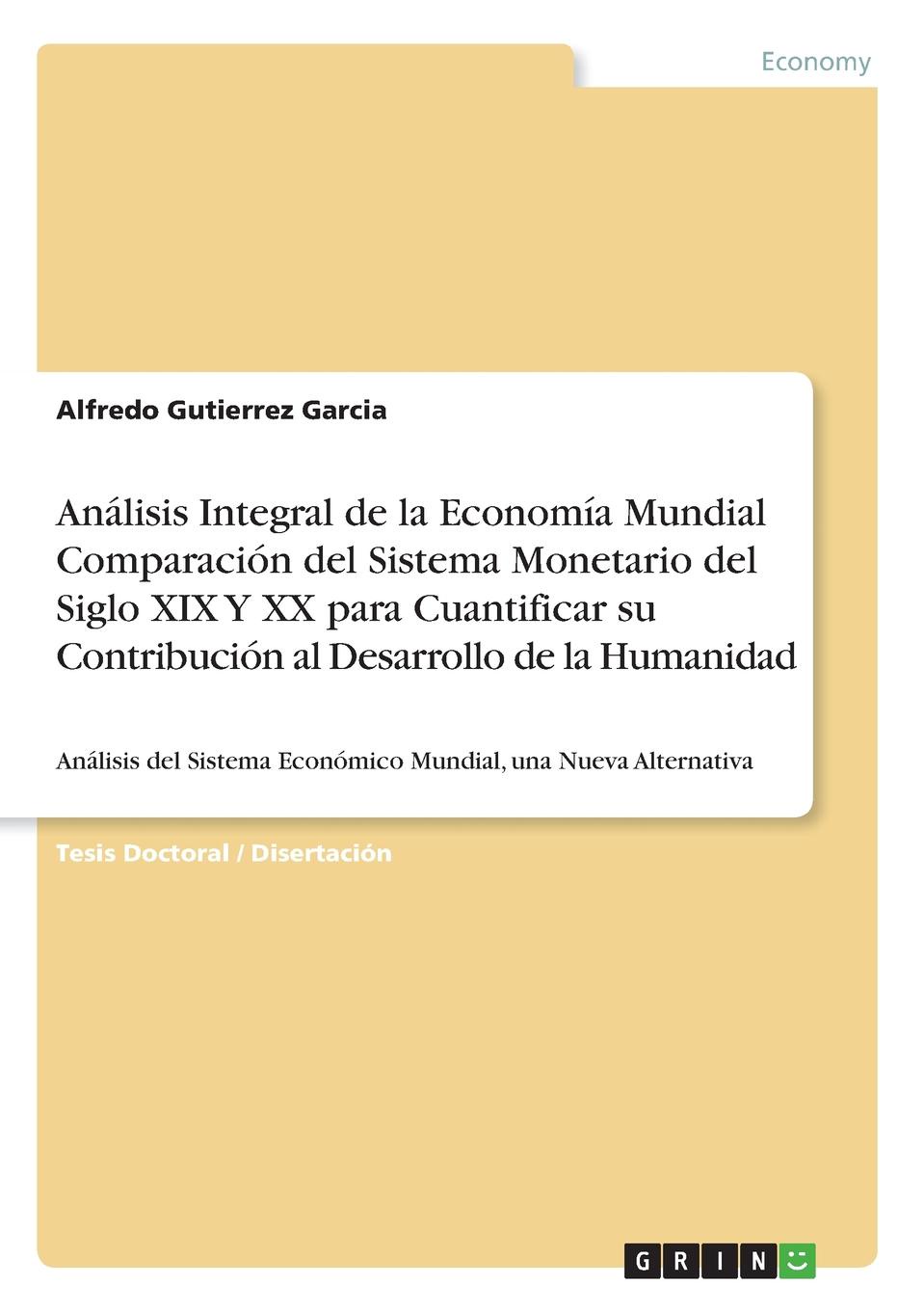 Economy

Alfredo Gutierrez Garcia

Análisis Integral de la Economía Mundial Comparación del Sistema Monetario del Siglo XIX Y XX para Cuantificar su Contribución al Desarrollo de la Humanidad

Análisis del Sistema Económico Mundial, una Nueva Alternativa

Tesis Doctoral / Disertación

GRIN